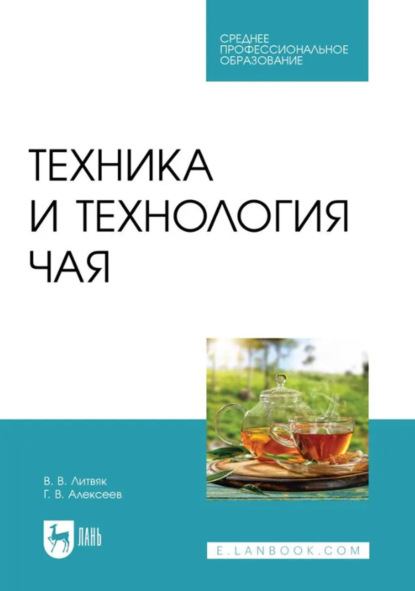 СРЕДНЕЕ
ПРОФЕССИОНАЛЬНОЕ
ОБРАЗОВАНИЕ

ТЕХНИКА
И ТЕХНОЛОГИЯ
ЧАЯ

В. В. Литвяк
Г. В. Алексеев

ЛАНЬ

E.LANBOOK.COM